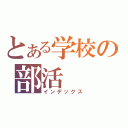 とある学校の部活
インデックス